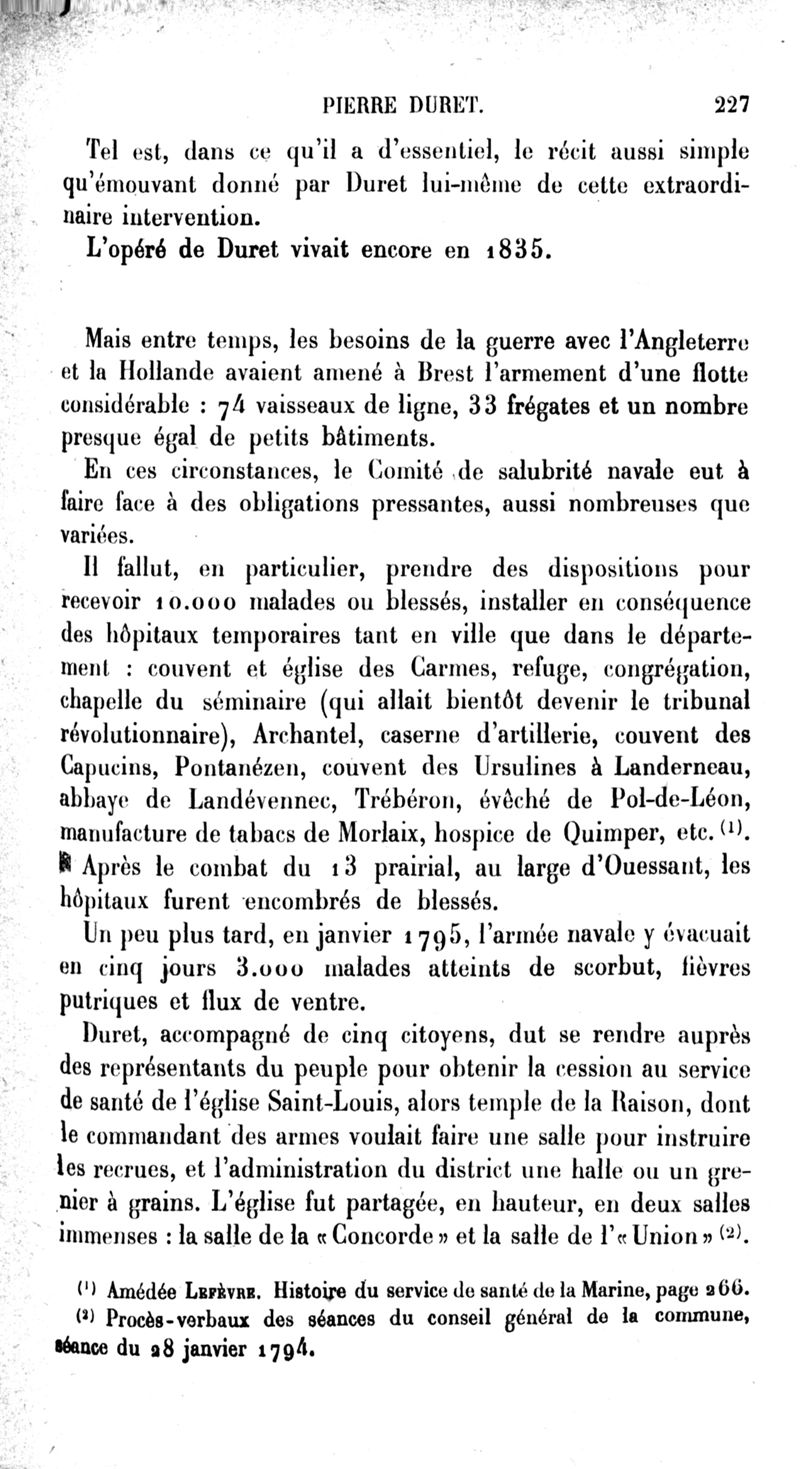 PIERRE DURET. 227

Tel est, dans ce qu'il a d'essentiel, le récit aussi simple qu'émouvant donné par Duret lui-même de cette extraordinaire intervention.

L'opéré de Duret vivait encore en 1835.

Mais entre temps, les besoins de la guerre avec l'Angleterre et la Hollande avaient amené à Brest l'armement d'une flotte considérable : 74 vaisseaux de ligne, 33 frégates et un nombre presque égal de petits bâtiments.

En ces circonstances, le Comité de salubrité navale eut à faire face à des obligations pressantes, aussi nombreuses que variées.

Il fallut, en particulier, prendre des dispositions pour recevoir 10.000 malades ou blessés, installer en conséquence des hôpitaux temporaires tant en ville que dans le département : couvent et église des Carmes, refuge, congrégation, chapelle du séminaire (qui allait bientôt devenir le tribunal révolutionnaire), Archantel, caserne d'artillerie, couvent des Capucins, Pontanézen, couvent des Ursulines à Landerneau, abbaye de Landévennec, Trébéron, évêché de Pol-de-Léon, manufacture de tabacs de Morlaix, hospice de Quimper, etc. $^{(1)}$.

Après le combat du 13 prairial, au large d'Ouessant, les hôpitaux furent encombrés de blessés.

Un peu plus tard, en janvier 1795, l'armée navale y évacuait en cinq jours 3.000 malades atteints de scorbut, fièvres putriques et flux de ventre.

Duret, accompagné de cinq citoyens, dut se rendre auprès des représentants du peuple pour obtenir la cession au service de santé de l'église Saint-Louis, alors temple de la Raison, dont le commandant des armes voulait faire une salle pour instruire les recrues, et l'administration du district une halle ou un grenier à grains. L'église fut partagée, en hauteur, en deux salles immenses : la salle de la « Concorde » et la salle de l'« Union » $^{(2)}$.

$^{(1)}$ Amédée Lefèvre. Histoire du service de santé de la Marine, page 266.

$^{(2)}$ Procès-verbaux des séances du conseil général de la commune, séance du 28 janvier 1794.